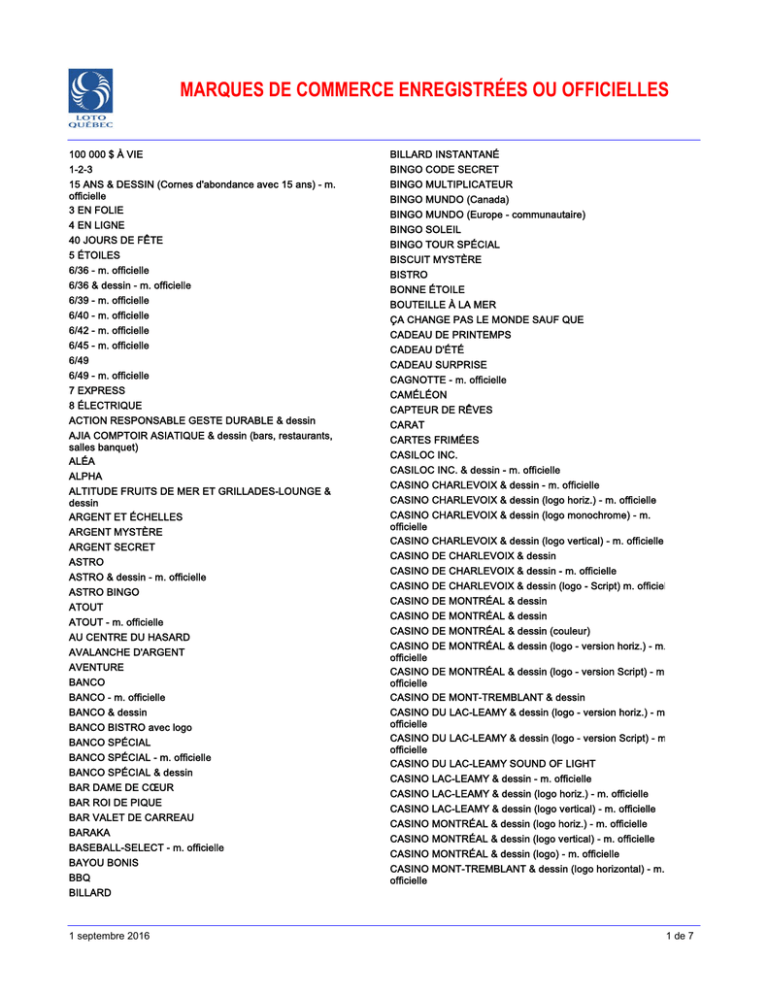 LOTO QUÉBEC

MARQUES DE COMMERCE ENREGISTRÉES OU OFFICIELLES

100 000 $ À VIE
1-2-3
15 ANS & DESSIN (Cornes d'abondance avec 15 ans) - m. officielle
3 EN FOLIE
4 EN LIGNE
40 JOURS DE FÊTE
5 ÉTOILES
6/36 - m. officielle
6/36 & dessin - m. officielle
6/39 - m. officielle
6/40 - m. officielle
6/42 - m. officielle
6/45 - m. officielle
6/49
6/49 - m. officielle
7 EXPRESS
8 ÉLECTRIQUE
ACTION RESPONSABLE GESTE DURABLE & dessin
AJIA COMPTOIR ASIATIQUE & dessin (bars, restaurants, salles banquet)
ALÉA
ALPHA
ALTITUDE FRUITS DE MER ET GRILLADES-LOUNGE & dessin
ARGENT ET ÉCHELLES
ARGENT MYSTÈRE
ARGENT SECRET
ASTRO
ASTRO & dessin - m. officielle
ASTRO BINGO
ATOUT
ATOUT - m. officielle
AU CENTRE DU HASARD
AVALANCHE D'ARGENT
AVENTURE
BANCO
BANCO - m. officielle
BANCO & dessin
BANCO BISTRO avec logo
BANCO SPÉCIAL
BANCO SPÉCIAL - m. officielle
BANCO SPÉCIAL & dessin
BAR DAME DE CŒUR
BAR ROI DE PIQUE
BAR VALET DE CARREAU
BARAKA
BASEBALL-SELECT - m. officielle
BAYOU BONIS
BBQ
BILLARD

BILLARD INSTANTANÉ
BINGO CODE SECRET
BINGO MULTIPLICATEUR
BINGO MUNDO (Canada)
BINGO MUNDO (Europe - communautaire)
BINGO SOLEIL
BINGO TOUR SPÉCIAL
BISCUIT MYSTÈRE
BISTRO
BONNE ÉTOILE
BOUTEILLE À LA MER
ÇA CHANGE PAS LE MONDE SAUF QUE
CADEAU DE PRINTEMPS
CADEAU D'ÉTÉ
CADEAU SURPRISE
CAGNOTTE - m. officielle
CAMÉLÉON
CAPTEUR DE RÊVES
CARAT
CARTES FRIMÉES
CASILOC INC.
CASILOC INC. & dessin - m. officielle
CASINO CHARLEVOIX & dessin - m. officielle
CASINO CHARLEVOIX & dessin (logo horiz.) - m. officielle
CASINO CHARLEVOIX & dessin (logo monochrome) - m. officielle
CASINO CHARLEVOIX & dessin (logo vertical) - m. officielle
CASINO DE CHARLEVOIX & dessin
CASINO DE CHARLEVOIX & dessin - m. officielle
CASINO DE CHARLEVOIX & dessin (logo - Script) m. officiel
CASINO DE MONTRÉAL & dessin
CASINO DE MONTRÉAL & dessin
CASINO DE MONTRÉAL & dessin (couleur)
CASINO DE MONTRÉAL & dessin (logo - version horiz.) - m. officielle
CASINO DE MONTRÉAL & dessin (logo - version Script) - m officielle
CASINO DE MONT-TREMBLANT & dessin
CASINO DU LAC-LEAMY & dessin (logo - version horiz.) - m officielle
CASINO DU LAC-LEAMY & dessin (logo - version Script) - m officielle
CASINO DU LAC-LEAMY SOUND OF LIGHT
CASINO LAC-LEAMY & dessin - m. officielle
CASINO LAC-LEAMY & dessin (logo horiz.) - m. officielle
CASINO LAC-LEAMY & dessin (logo vertical) - m. officielle
CASINO MONTRÉAL & dessin (logo horiz.) - m. officielle
CASINO MONTRÉAL & dessin (logo vertical) - m. officielle
CASINO MONTRÉAL & dessin (logo) - m. officielle
CASINO MONT-TREMBLANT & dessin (logo horizontal) - m. officielle

1 septembre 2016
1 de 7